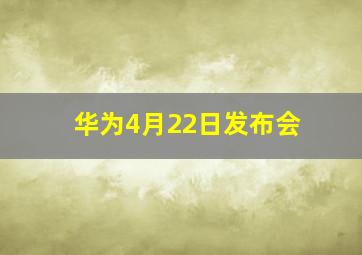 华为4月22日发布会